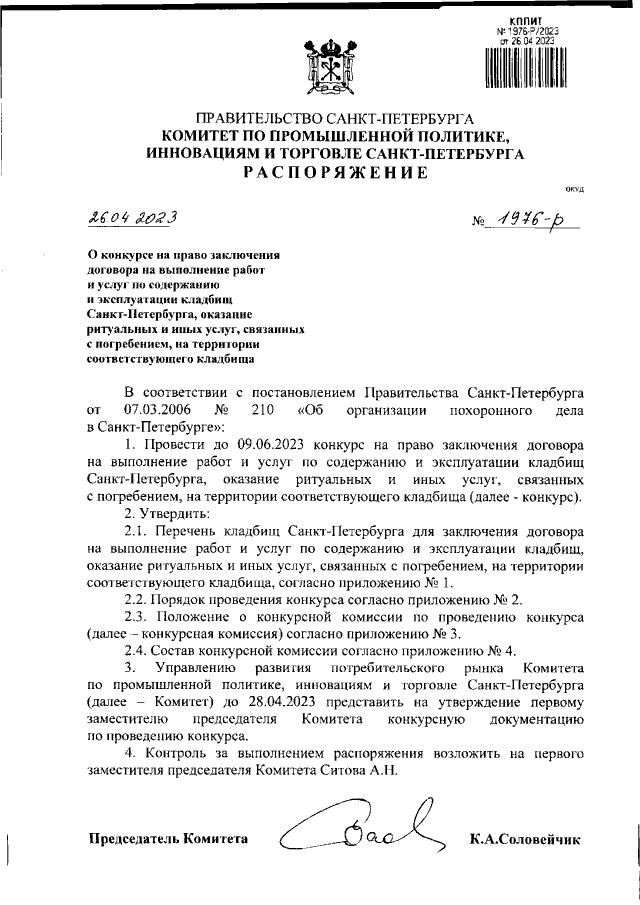 КППИТ
№ 1976-Р/2023
от 26.04.2023

ПРАВИТЕЛЬСТВО САНКТ-ПЕТЕРБУРГА
КОМИТЕТ ПО ПРОМЫШЛЕННОЙ ПОЛИТИКЕ, ИННОВАЦИЯМ И ТОРГОВЛЕ САНКТ-ПЕТЕРБУРГА
РАСПОРЯЖЕНИЕ

ОКУД

26.04.2023 № 1976-р

О конкурсе на право заключения договора на выполнение работ и услуг по содержанию и эксплуатации кладбищ Санкт-Петербурга, оказание ритуальных и иных услуг, связанных с погребением, на территории соответствующего кладбища

В соответствии с постановлением Правительства Санкт-Петербурга от 07.03.2006 № 210 «Об организации похоронного дела в Санкт-Петербурге»:

1. Провести до 09.06.2023 конкурс на право заключения договора на выполнение работ и услуг по содержанию и эксплуатации кладбищ Санкт-Петербурга, оказание ритуальных и иных услуг, связанных с погребением, на территории соответствующего кладбища (далее - конкурс).

2. Утвердить:

2.1. Перечень кладбищ Санкт-Петербурга для заключения договора на выполнение работ и услуг по содержанию и эксплуатации кладбищ, оказание ритуальных и иных услуг, связанных с погребением, на территории соответствующего кладбища, согласно приложению № 1.

2.2. Порядок проведения конкурса согласно приложению № 2.

2.3. Положение о конкурсной комиссии по проведению конкурса (далее – конкурсная комиссия) согласно приложению № 3.

2.4. Состав конкурсной комиссии согласно приложению № 4.

3. Управлению развития потребительского рынка Комитета по промышленной политике, инновациям и торговле Санкт-Петербурга (далее – Комитет) до 28.04.2023 представить на утверждение первому заместителю председателя Комитета конкурсную документацию по проведению конкурса.

4. Контроль за выполнением распоряжения возложить на первого заместителя председателя Комитета Ситова А.Н.

Председатель Комитета К.А.Соловейчик